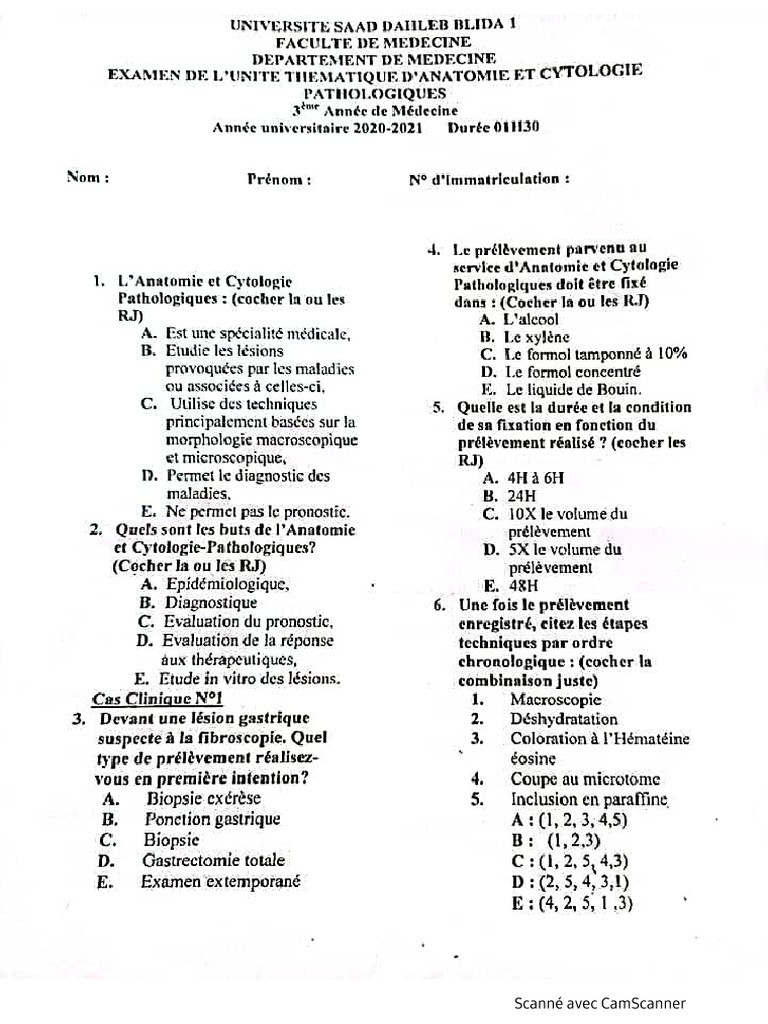 UNIVERSITE SAAD DAHLEB BLIDA 1
FACULTE DE MEDECINE
DEPARTEMENT DE MEDECINE
EXAMEN DE L'UNITE THEMATIQUE D'ANATOMIE ET CYTOLOGIE PATHOLOGIQUES
3ème Année de Médecine
Année universitaire 2020-2021 Durée 01H30

Nom : Prénom : N° d'immatriculation :

1. L'Anatomie et Cytologie Pathologiques : (cocher la ou les RJ)
A. Est une spécialité médicale,
B. Etudie les lésions provoquées par les maladies ou associées à celles-ci,
C. Utilise des techniques principalement basées sur la morphologie macroscopique et microscopique,
D. Permet le diagnostic des maladies,
E. Ne permet pas le pronostic.
2. Quels sont les buts de l'Anatomie et Cytologie-Pathologiques? (Cocher la ou les RJ)
A. Epidémiologique,
B. Diagnostique
C. Evaluation du pronostic,
D. Evaluation de la réponse aux thérapeutiques,
E. Etude in vitro des lésions.
Cas Clinique N°1
3. Devant une lésion gastrique suspecte à la fibroscopie. Quel type de prélèvement réalisez-vous en première intention?
A. Biopsie exérèse
B. Ponction gastrique
C. Biopsie
D. Gastrectomie totale
E. Examen extemporané

4. Le prélèvement parvenu au service d'Anatomie et Cytologie Pathologiques doit être fixé dans : (Cocher la ou les RJ)
A. L'alcool
B. Le xylène
C. Le formol tamponné à 10%
D. Le formol concentré
E. Le liquide de Bouin.
5. Quelle est la durée et la condition de sa fixation en fonction du prélèvement réalisé ? (cocher les RJ)
A. 4H à 6H
B. 24H
C. 10X le volume du prélèvement
D. 5X le volume du prélèvement
E. 48H
6. Une fois le prélèvement enregistré, citez les étapes techniques par ordre chronologique : (cocher la combinaison juste)
1. Macroscopie
2. Déshydratation
3. Coloration à l'Hématéine éosine
4. Coupe au microtome
5. Inclusion en paraffine
A : (1, 2, 3, 4,5)
B : (1, 2,3)
C : (1, 2, 5, 4,3)
D : (2, 5, 4, 3,1)
E : (4, 2, 5, 1 ,3)

Scanné avec CamScanner